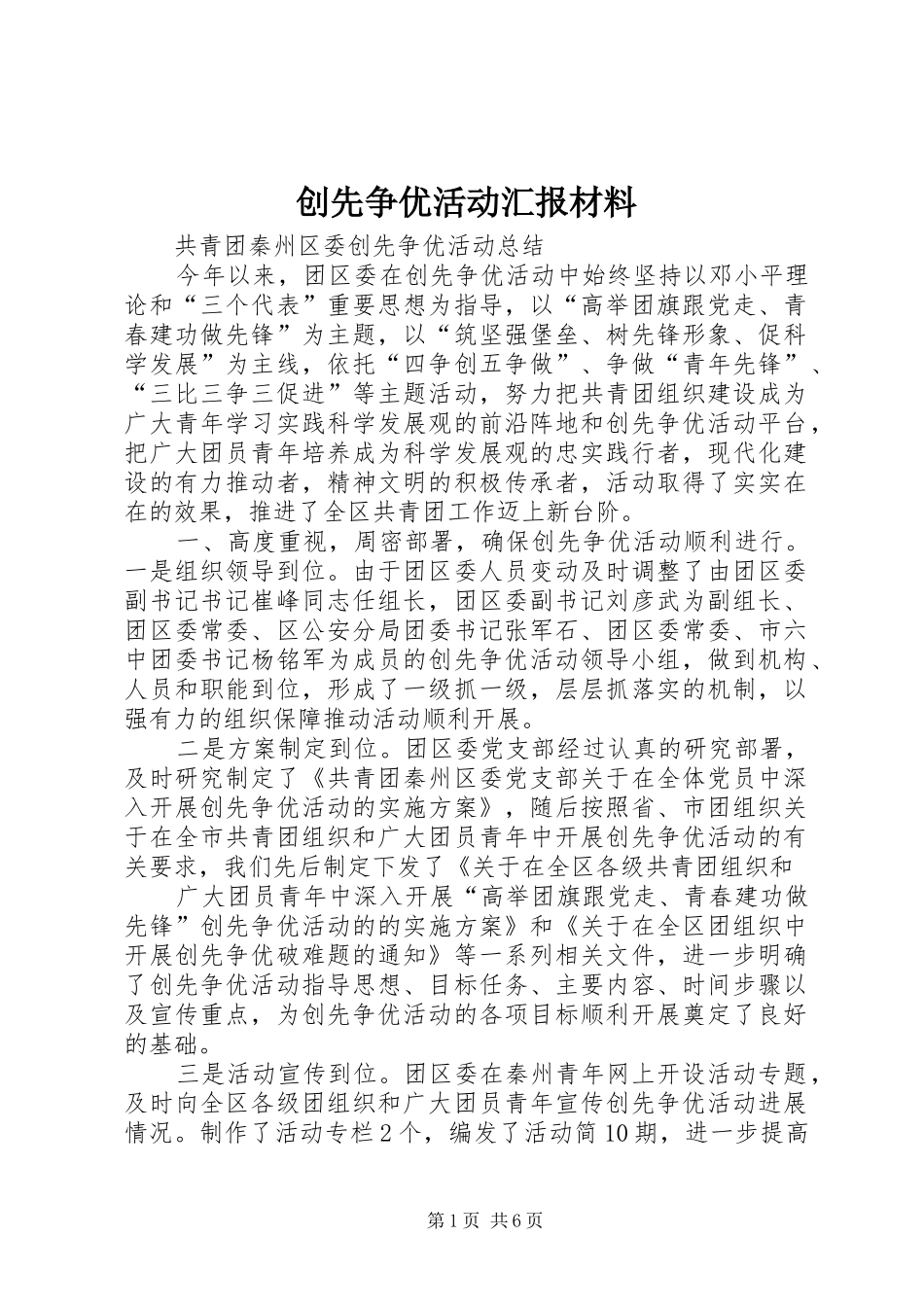 创先争优活动汇报材料

共青团秦州区委创先争优活动总结

今年以来，团区委在创先争优活动中始终坚持以邓小平理论和“三个代表”重要思想为指导，以“高举团旗跟党走、青春建功做先锋”为主题，以“筑坚强堡垒、树先锋形象、促科学发展”为主线，依托“四争创五争做”、争做“青年先锋”、“三比三争三促进”等主题活动，努力把共青团组织建设成为广大青年学习实践科学发展观的前沿阵地和创先争优活动平台，把广大团员青年培养成为科学发展观的忠实践行者，现代化建设的有力推动者，精神文明的积极传承者，活动取得了实实在在的效果，推进了全区共青团工作迈上新台阶。

一、高度重视，周密部署，确保创先争优活动顺利进行。一是组织领导到位。由于团区委人员变动及时调整了由团区委副书记书记崔峰同志任组长，团区委副书记刘彦武为副组长、团区委常委、区公安分局团委书记张军石、团区委常委、市六中团委书记杨铭军为成员的创先争优活动领导小组，做到机构、人员和职能到位，形成了一级抓一级，层层抓落实的机制，以强有力的组织保障推动活动顺利开展。

二是方案制定到位。团区委党支部经过认真的研究部署，及时研究制定了《共青团秦州区委党支部关于在全体党员中深入开展创先争优活动的实施方案》，随后按照省、市团组织关于在全市共青团组织和广大团员青年中开展创先争优活动的有关要求，我们先后制定下发了《关于在全区各级共青团组织和

广大团员青年中深入开展“高举团旗跟党走、青春建功做先锋”创先争优活动的的实施方案》和《关于在全区团组织中开展创先争优破难题的通知》等一系列相关文件，进一步明确了创先争优活动指导思想、目标任务、主要内容、时间步骤以及宣传重点，为创先争优活动的各项目标顺利开展奠定了良好的基础。

三是活动宣传到位。团区委在秦州青年网上开设活动专题，及时向全区各级团组织和广大团员青年宣传创先争优活动进展情况。制作了活动专栏2个，编发了活动简10期，进一步提高

第1页 共6页